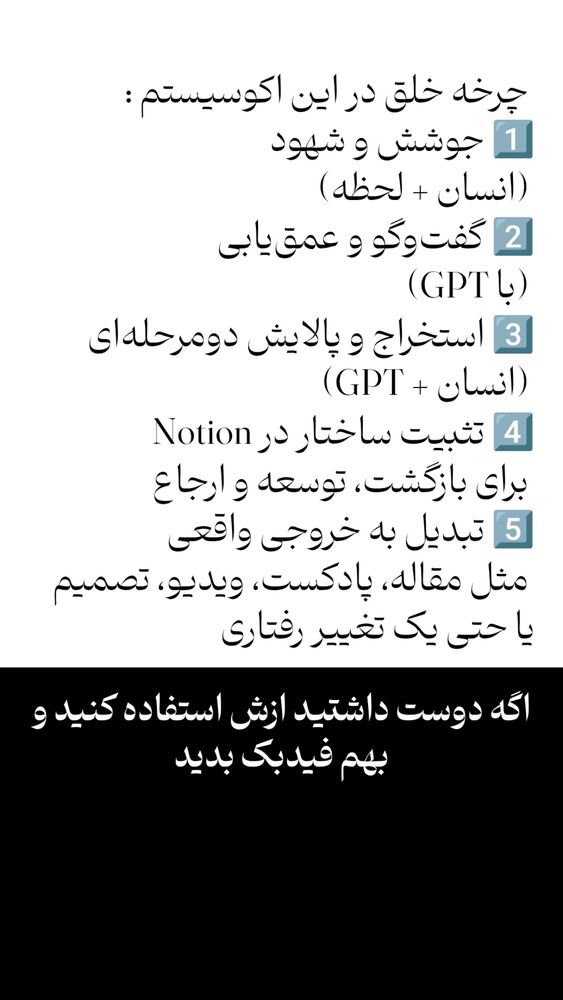 چرخه خلق در این اکوسیستم :
1️⃣ جوشش و شهود
(انسان + لحظه)
2️⃣ گفت‌وگو و عمق‌یابی
(با GPT)
3️⃣ استخراج و پالایش دومرحله‌ای
(انسان + GPT)
4️⃣ تثبیت ساختار در Notion
برای بازگشت، توسعه و ارجاع
5️⃣ تبدیل به خروجی واقعی
مثل مقاله، پادکست، ویدیو، تصمیم
یا حتی یک تغییر رفتاری

اگه دوست داشتید ازش استفاده کنید و بهم فیدبک بدید